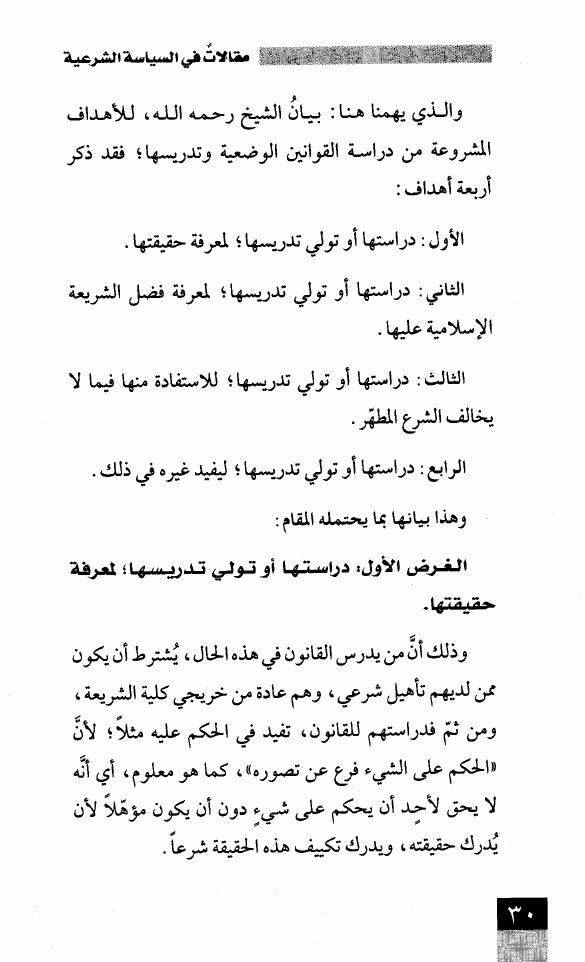 مقالاتٌ في السياسة الشرعية

والذي يهمنا هنا: بيانُ الشيخ رحمه الله، للأهداف المشروعة من دراسة القوانين الوضعية وتدريسها؛ فقد ذكر أربعة أهداف:

الأول: دراستها أو تولي تدريسها؛ لمعرفة حقيقتها.

الثاني: دراستها أو تولي تدريسها؛ لمعرفة فضل الشريعة الإسلامية عليها.

الثالث: دراستها أو تولي تدريسها؛ للاستفادة منها فيما لا يخالف الشرع المطهّر.

الرابع: دراستها أو تولي تدريسها؛ ليفيد غيره في ذلك.

وهذا بيانها بما يحتمله المقام:

الغرض الأول: دراستها أو تولي تدريسها؛ لمعرفة حقيقتها.

وذلك أنَّ من يدرس القانون في هذه الحال، يُشترط أن يكون ممن لديهم تأهيل شرعي، وهم عادة من خريجي كلية الشريعة، ومن ثمّ فدراستهم للقانون، تفيد في الحكم عليه مثلاً؛ لأنَّ «الحكم على الشيء فرع عن تصوره»، كما هو معلوم، أي أنَّه لا يحق لأحدٍ أن يحكم على شيءٍ دون أن يكون مؤهّلاً لأن يُدرك حقيقته، ويدرك تكييف هذه الحقيقة شرعاً.

٣٠